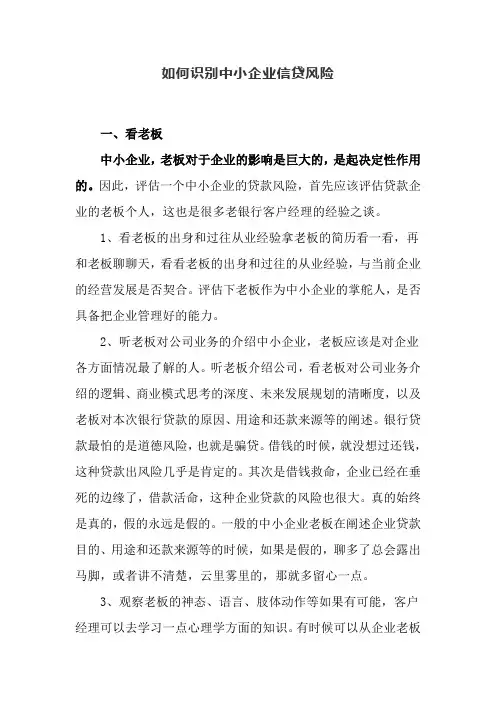 如何识别中小企业信贷风险

一、看老板

中小企业，老板对于企业的影响是巨大的，是起决定性作用的。因此，评估一个中小企业的贷款风险，首先应该评估贷款企业的老板个人，这也是很多老银行客户经理的经验之谈。

1、看老板的出身和过往从业经验拿老板的简历看一看，再和老板聊聊天，看看老板的出身和过往的从业经验，与当前企业的经营发展是否契合。评估下老板作为中小企业的掌舵人，是否具备把企业管理好的能力。

2、听老板对公司业务的介绍中小企业，老板应该是对企业各方面情况最了解的人。听老板介绍公司，看老板对公司业务介绍的逻辑、商业模式思考的深度、未来发展规划的清晰度，以及老板对本次银行贷款的原因、用途和还款来源等的阐述。银行贷款最怕的是道德风险，也就是骗贷。借钱的时候，就没想过还钱，这种贷款出风险几乎是肯定的。其次是借钱救命，企业已经在垂死的边缘了，借款活命，这种企业贷款的风险也很大。真的始终是真的，假的永远是假的。一般的中小企业老板在阐述企业贷款目的、用途和还款来源等的时候，如果是假的，聊多了总会露出马脚，或者讲不清楚，云里雾里的，那就多留心一点。

3、观察老板的神态、语言、肢体动作等如果有可能，客户经理可以去学习一点心理学方面的知识。有时候可以从企业老板